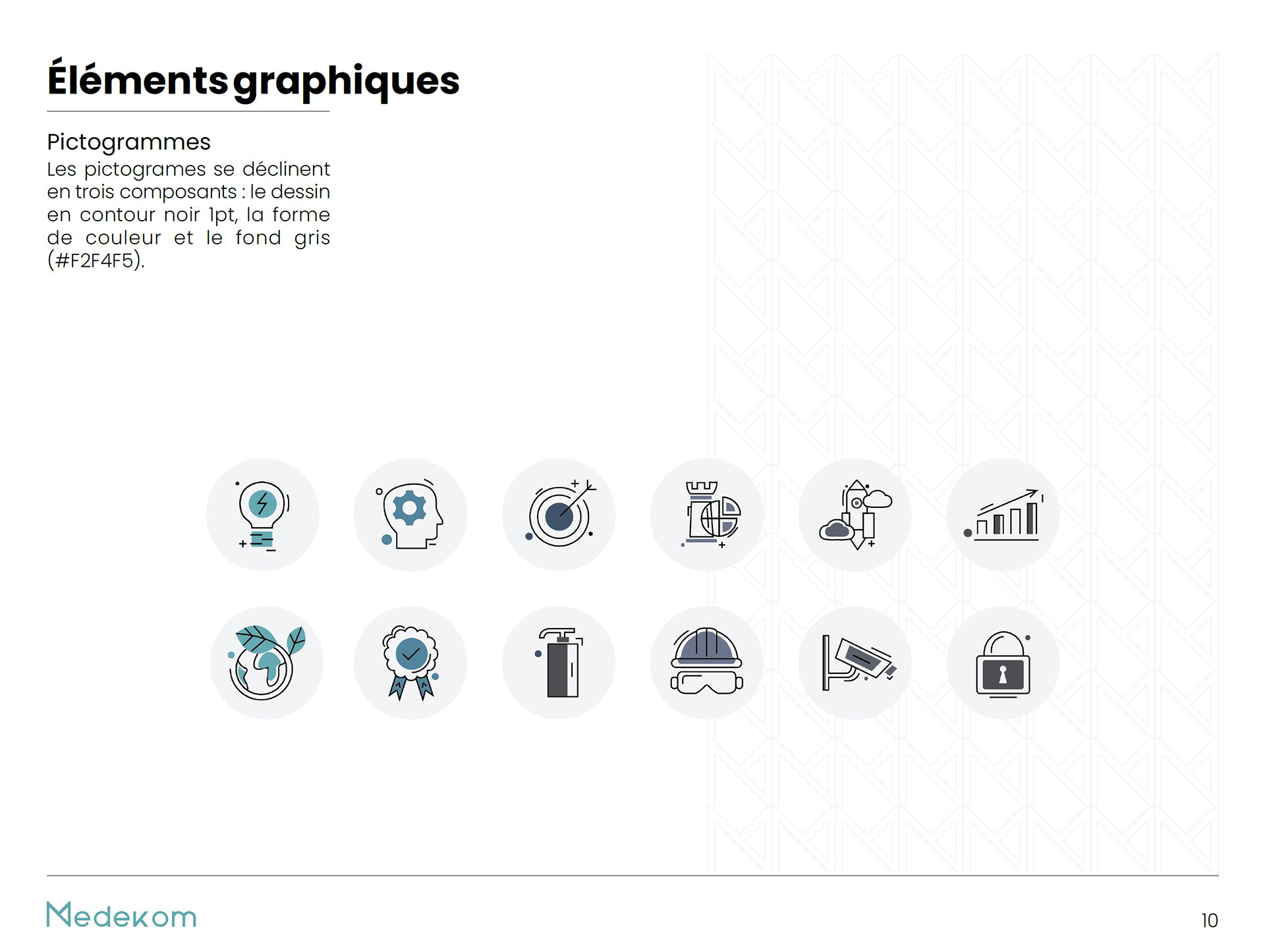 Éléments graphiques

Pictogrammes

Les pictogrames se déclinent en trois composants : le dessin en contour noir 1pt, la forme de couleur et le fond gris (#F2F4F5).

Medekom

10